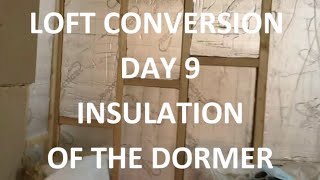 LOFT CONVERSION
DAY 9
INSULATION
OF THE DORMER